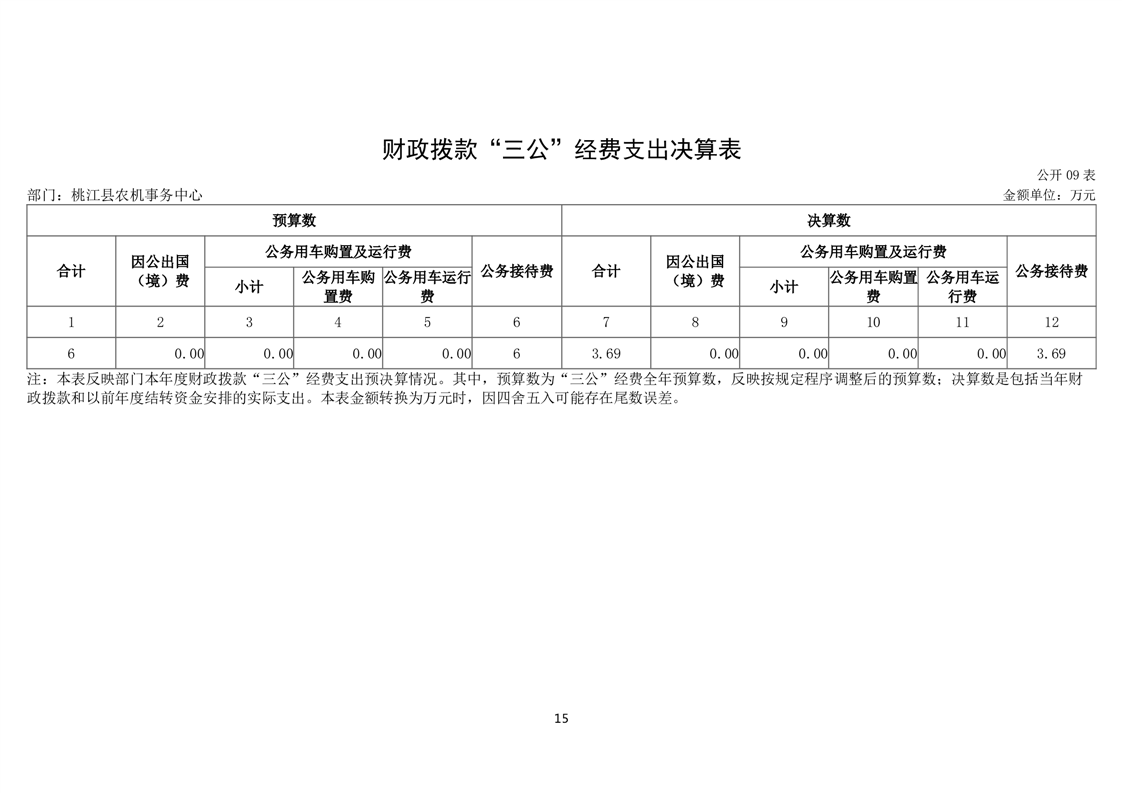 财政拨款“三公”经费支出决算表

公开 09 表

部门：桃江县农机事务中心

金额单位：万元

| 预算数 | | | | | | 决算数 | | | | | |
|---|---|---|---|---|---|---|---|---|---|---|---|
| 合计 | 因公出国（境）费 | 公务用车购置及运行费 | | | 公务接待费 | 合计 | 因公出国（境）费 | 公务用车购置及运行费 | | | 公务接待费 |
| | | 小计 | 公务用车购置费 | 公务用车运行费 | | | | 小计 | 公务用车购置费 | 公务用车运行费 | |
| 1 | 2 | 3 | 4 | 5 | 6 | 7 | 8 | 9 | 10 | 11 | 12 |
| 6 | 0.00 | 0.00 | 0.00 | 0.00 | 6 | 3.69 | 0.00 | 0.00 | 0.00 | 0.00 | 3.69 |

注：本表反映部门本年度财政拨款“三公”经费支出预决算情况。其中，预算数为“三公”经费全年预算数，反映按规定程序调整后的预算数；决算数是包括当年财政拨款和以前年度结转资金安排的实际支出。本表金额转换为万元时，因四舍五入可能存在尾数误差。

15